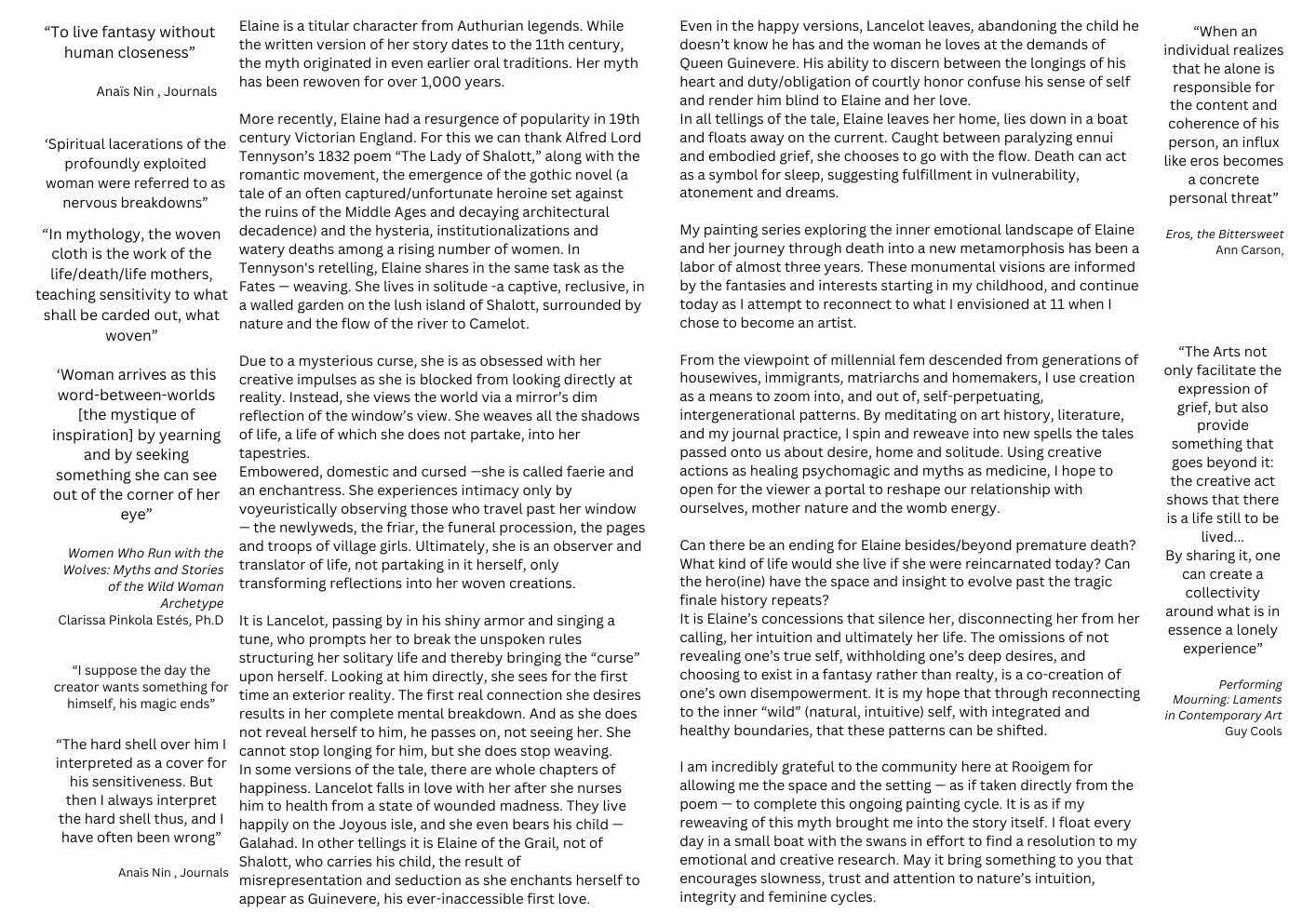 “To live fantasy without human closeness”

Anaïs Nin , Journals

‘Spiritual lacerations of the profoundly exploited woman were referred to as nervous breakdowns”

“In mythology, the woven cloth is the work of the life/death/life mothers, teaching sensitivity to what shall be carded out, what woven”

‘Woman arrives as this word-between-worlds [the mystique of inspiration] by yearning and by seeking something she can see out of the corner of her eye”

Women Who Run with the Wolves: Myths and Stories of the Wild Woman Archetype
Clarissa Pinkola Estés, Ph.D

“I suppose the day the creator wants something for himself, his magic ends”

“The hard shell over him I interpreted as a cover for his sensitiveness. But then I always interpret the hard shell thus, and I have often been wrong”

Anaïs Nin , Journals

Elaine is a titular character from Authurian legends. While the written version of her story dates to the 11th century, the myth originated in even earlier oral traditions. Her myth has been rewoven for over 1,000 years.

More recently, Elaine had a resurgence of popularity in 19th century Victorian England. For this we can thank Alfred Lord Tennyson’s 1832 poem “The Lady of Shalott,” along with the romantic movement, the emergence of the gothic novel (a tale of an often captured/unfortunate heroine set against the ruins of the Middle Ages and decaying architectural decadence) and the hysteria, institutionalizations and watery deaths among a rising number of women. In Tennyson's retelling, Elaine shares in the same task as the Fates — weaving. She lives in solitude -a captive, reclusive, in a walled garden on the lush island of Shalott, surrounded by nature and the flow of the river to Camelot.

Due to a mysterious curse, she is as obsessed with her creative impulses as she is blocked from looking directly at reality. Instead, she views the world via a mirror’s dim reflection of the window’s view. She weaves all the shadows of life, a life of which she does not partake, into her tapestries.
Embowered, domestic and cursed —she is called faerie and an enchantress. She experiences intimacy only by voyeuristically observing those who travel past her window — the newlyweds, the friar, the funeral procession, the pages and troops of village girls. Ultimately, she is an observer and translator of life, not partaking in it herself, only transforming reflections into her woven creations.

It is Lancelot, passing by in his shiny armor and singing a tune, who prompts her to break the unspoken rules structuring her solitary life and thereby bringing the “curse” upon herself. Looking at him directly, she sees for the first time an exterior reality. The first real connection she desires results in her complete mental breakdown. And as she does not reveal herself to him, he passes on, not seeing her. She cannot stop longing for him, but she does stop weaving.
In some versions of the tale, there are whole chapters of happiness. Lancelot falls in love with her after she nurses him to health from a state of wounded madness. They live happily on the Joyous isle, and she even bears his child — Galahad. In other tellings it is Elaine of the Grail, not of Shalott, who carries his child, the result of misrepresentation and seduction as she enchants herself to appear as Guinevere, his ever-inaccessible first love.

Even in the happy versions, Lancelot leaves, abandoning the child he doesn’t know he has and the woman he loves at the demands of Queen Guinevere. His ability to discern between the longings of his heart and duty/obligation of courtly honor confuse his sense of self and render him blind to Elaine and her love.
In all tellings of the tale, Elaine leaves her home, lies down in a boat and floats away on the current. Caught between paralyzing ennui and embodied grief, she chooses to go with the flow. Death can act as a symbol for sleep, suggesting fulfillment in vulnerability, atonement and dreams.

My painting series exploring the inner emotional landscape of Elaine and her journey through death into a new metamorphosis has been a labor of almost three years. These monumental visions are informed by the fantasies and interests starting in my childhood, and continue today as I attempt to reconnect to what I envisioned at 11 when I chose to become an artist.

From the viewpoint of millennial fem descended from generations of housewives, immigrants, matriarchs and homemakers, I use creation as a means to zoom into, and out of, self-perpetuating, intergenerational patterns. By meditating on art history, literature, and my journal practice, I spin and reweave into new spells the tales passed onto us about desire, home and solitude. Using creative actions as healing psychomagic and myths as medicine, I hope to open for the viewer a portal to reshape our relationship with ourselves, mother nature and the womb energy.

Can there be an ending for Elaine besides/beyond premature death? What kind of life would she live if she were reincarnated today? Can the hero(ine) have the space and insight to evolve past the tragic finale history repeats?
It is Elaine’s concessions that silence her, disconnecting her from her calling, her intuition and ultimately her life. The omissions of not revealing one’s true self, withholding one’s deep desires, and choosing to exist in a fantasy rather than realty, is a co-creation of one’s own disempowerment. It is my hope that through reconnecting to the inner “wild” (natural, intuitive) self, with integrated and healthy boundaries, that these patterns can be shifted.

I am incredibly grateful to the community here at Rooigem for allowing me the space and the setting — as if taken directly from the poem — to complete this ongoing painting cycle. It is as if my reweaving of this myth brought me into the story itself. I float every day in a small boat with the swans in effort to find a resolution to my emotional and creative research. May it bring something to you that encourages slowness, trust and attention to nature’s intuition, integrity and feminine cycles.

“When an individual realizes that he alone is responsible for the content and coherence of his person, an influx like eros becomes a concrete personal threat”

Eros, the Bittersweet
Ann Carson,

“The Arts not only facilitate the expression of grief, but also provide something that goes beyond it: the creative act shows that there is a life still to be lived...
By sharing it, one can create a collectivity around what is in essence a lonely experience”

Performing Mourning: Laments in Contemporary Art
Guy Cools